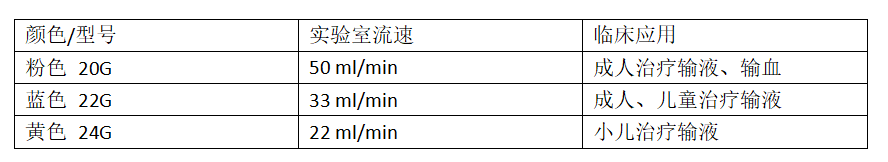 | 颜色/型号 | 实验室流速 | 临床应用 |
|---|---|---|
| 粉色 20G | 50 ml/min | 成人治疗输液、输血 |
| 蓝色 22G | 33 ml/min | 成人、儿童治疗输液 |
| 黄色 24G | 22 ml/min | 小儿治疗输液 |